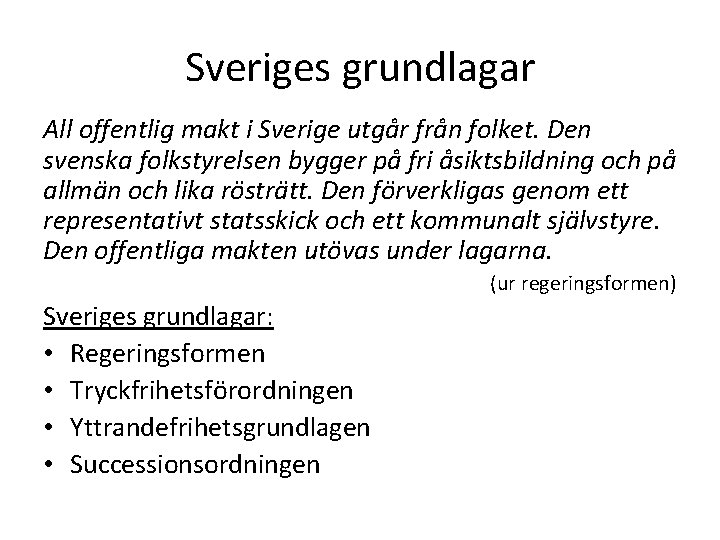 Sveriges grundlagar

All offentlig makt i Sverige utgår från folket. Den svenska folkstyrelsen bygger på fri åsiktsbildning och på allmän och lika rösträtt. Den förverkligas genom ett representativt statsskick och ett kommunalt självstyre. Den offentliga makten utövas under lagarna.

(ur regeringsformen)

Sveriges grundlagar:

• Regeringsformen
• Tryckfrihetsförordningen
• Yttrandefrihetsgrundlagen
• Successionsordningen